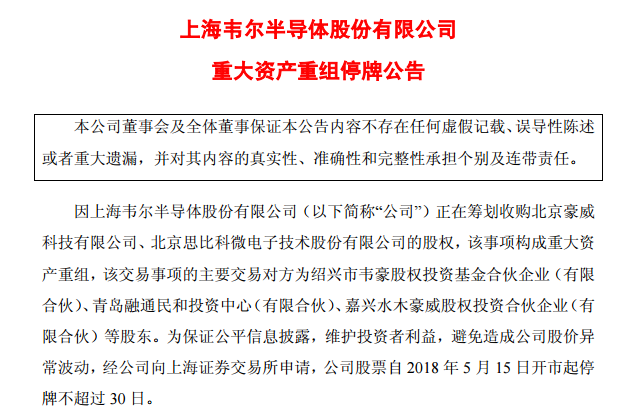 上海韦尔半导体股份有限公司

重大资产重组停牌公告

本公司董事会及全体董事保证本公告内容不存在任何虚假记载、误导性陈述或者重大遗漏，并对其内容的真实性、准确性和完整性承担个别及连带责任。

因上海韦尔半导体股份有限公司（以下简称“公司”）正在筹划收购北京豪威科技有限公司、北京思比科微电子技术股份有限公司的股权，该事项构成重大资产重组，该交易事项的主要交易对方为绍兴市韦豪股权投资基金合伙企业（有限合伙）、青岛融通民和投资中心（有限合伙）、嘉兴水木豪威股权投资合伙企业（有限合伙）等股东。为保证公平信息披露，维护投资者利益，避免造成公司股价异常波动，经公司向上海证券交易所申请，公司股票自 2018 年 5 月 15 日开市起停牌不超过 30 日。